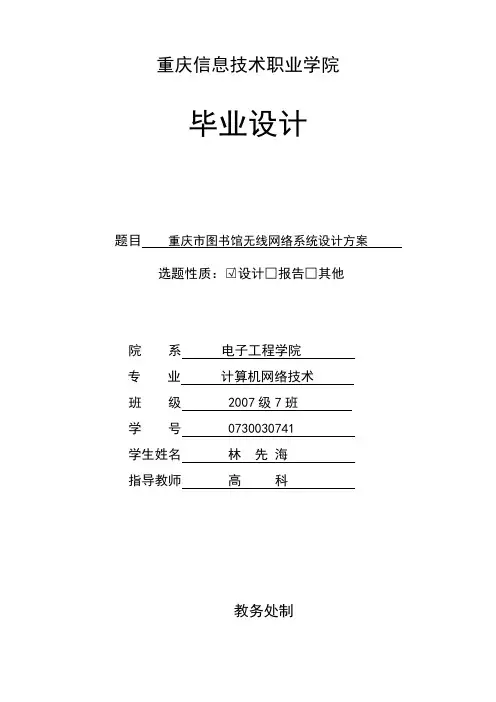 重庆信息技术职业学院

毕业设计

题目 重庆市图书馆无线网络系统设计方案

选题性质：☑设计☐报告☐其他

院　系 电子工程学院
专　业 计算机网络技术
班　级 2007 级 7 班
学　号 0730030741
学生姓名 林 先 海
指导教师 高 科

教务处制